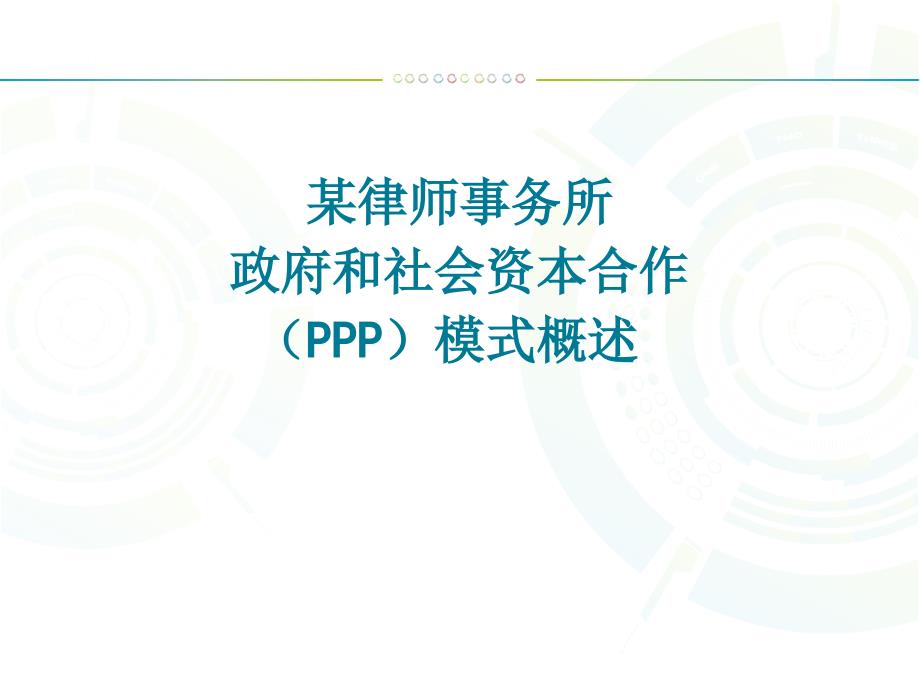 某律师事务所
政府和社会资本合作
（PPP）模式概述